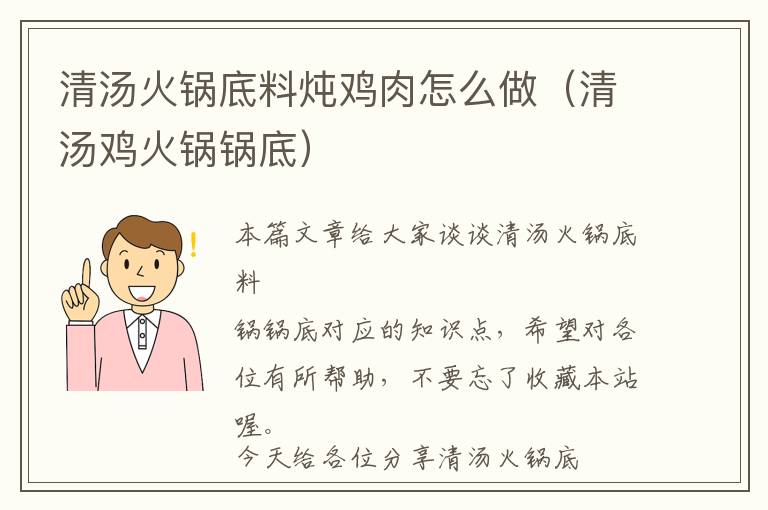 清汤火锅底料炖鸡肉怎么做（清汤鸡火锅锅底）

本篇文章给大家谈谈清汤火锅底料

锅锅底对应的知识点，希望对各位有所帮助，不要忘了收藏本站喔。

今天给各位分享清汤火锅底